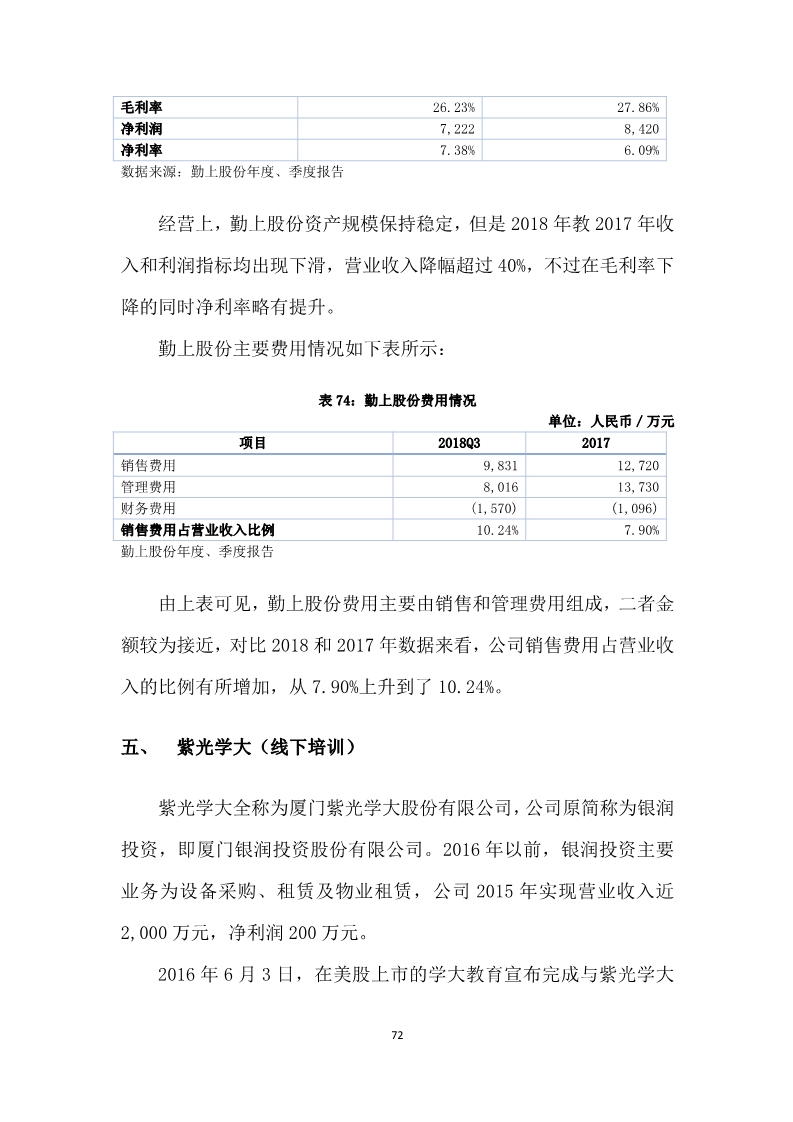 | 毛利率 | 26.23% | 27.86% |
|---|---|---|
| 净利润 | 7,222 | 8,420 |
| 净利率 | 7.38% | 6.09% |

数据来源：勤上股份年度、季度报告

经营上，勤上股份资产规模保持稳定，但是 2018 年教 2017 年收入和利润指标均出现下滑，营业收入降幅超过 40%，不过在毛利率下降的同时净利率略有提升。

勤上股份主要费用情况如下表所示：

表 74：勤上股份费用情况

单位：人民币 / 万元

| 项目 | 2018Q3 | 2017 |
|---|---|---|
| 销售费用 | 9,831 | 12,720 |
| 管理费用 | 8,016 | 13,730 |
| 财务费用 | (1,570) | (1,096) |
| 销售费用占营业收入比例 | 10.24% | 7.90% |

勤上股份年度、季度报告

由上表可见，勤上股份费用主要由销售和管理费用组成，二者金额较为接近，对比 2018 和 2017 年数据来看，公司销售费用占营业收入的比例有所增加，从 7.90%上升到了 10.24%。

五、 紫光学大（线下培训）

紫光学大全称为厦门紫光学大股份有限公司，公司原简称为银润投资，即厦门银润投资股份有限公司。2016 年以前，银润投资主要业务为设备采购、租赁及物业租赁，公司 2015 年实现营业收入近 2,000 万元，净利润 200 万元。

2016 年 6 月 3 日，在美股上市的学大教育宣布完成与紫光学大

72